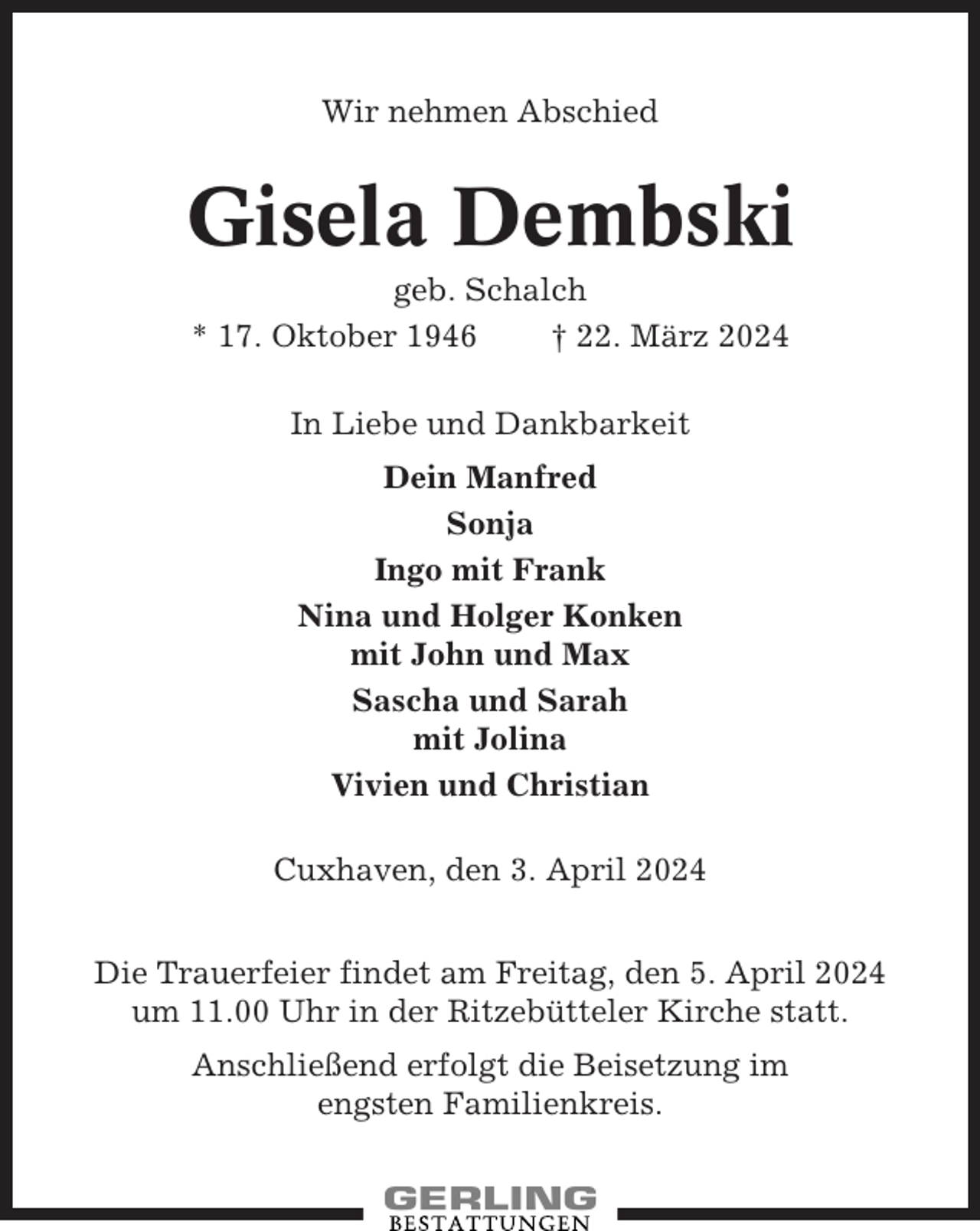 Wir nehmen Abschied

Gisela Dembski

geb. Schalch

* 17. Oktober 1946 † 22. März 2024

In Liebe und Dankbarkeit

Dein Manfred

Sonja

Ingo mit Frank

Nina und Holger Konken
mit John und Max

Sascha und Sarah
mit Jolina

Vivien und Christian

Cuxhaven, den 3. April 2024

Die Trauerfeier findet am Freitag, den 5. April 2024 um 11.00 Uhr in der Ritzebütteler Kirche statt.

Anschließend erfolgt die Beisetzung im engsten Familienkreis.

GERLING
BESTATTUNGEN